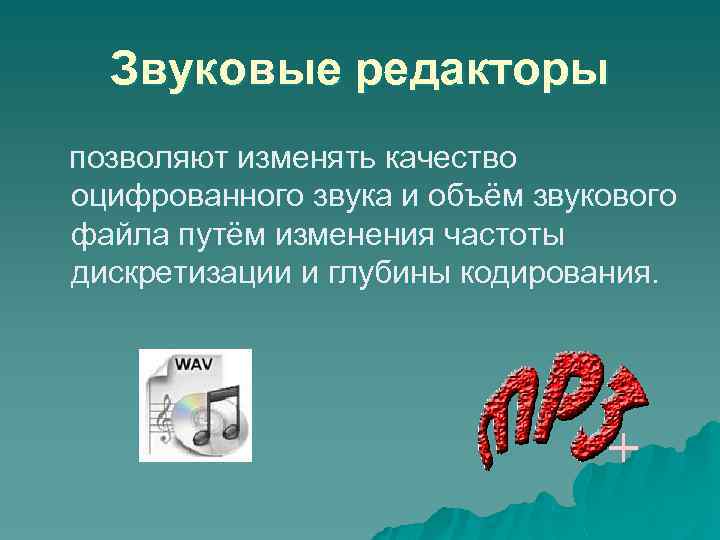 Звуковые редакторы

позволяют изменять качество оцифрованного звука и объём звукового файла путём изменения частоты дискретизации и глубины кодирования.

WAV

mp3